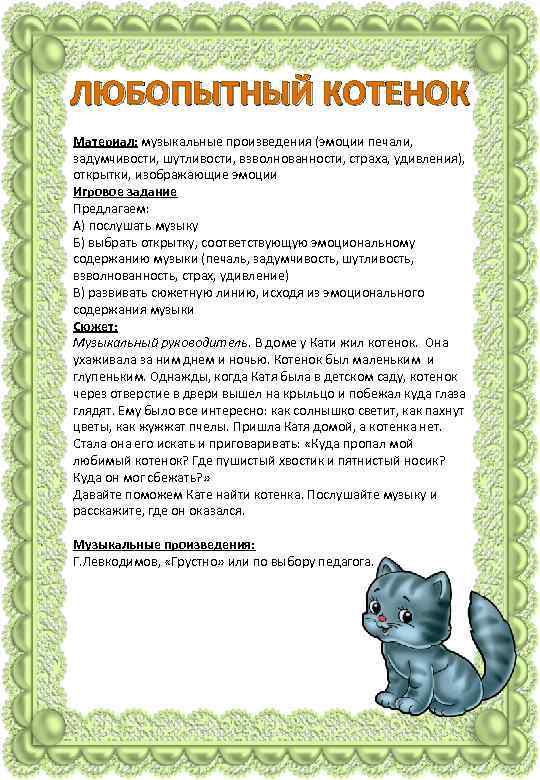 ЛЮБОПЫТНЫЙ КОТЕНОК

Материал: музыкальные произведения (эмоции печали, задумчивости, шутливости, взволнованности, страха, удивления), открытки, изображающие эмоции

Игровое задание

Предлагаем:

А) послушать музыку

Б) выбрать открытку, соответствующую эмоциональному содержанию музыки (печаль, задумчивость, шутливость, взволнованность, страх, удивление)

В) развивать сюжетную линию, исходя из эмоционального содержания музыки

Сюжет:

Музыкальный руководитель. В доме у Кати жил котенок. Она ухаживала за ним днем и ночью. Котенок был маленьким и глупеньким. Однажды, когда Катя была в детском саду, котенок через отверстие в двери вышел на крыльцо и побежал куда глаза глядят. Ему было все интересно: как солнышко светит, как пахнут цветы, как жужжат пчелы. Пришла Катя домой, а котенка нет. Стала она его искать и приговаривать: «Куда пропал мой любимый котенок? Где пушистый хвостик и пятнистый носик? Куда он мог сбежать?»

Давайте поможем Кате найти котенка. Послушайте музыку и расскажите, где он оказался.

Музыкальные произведения:

Г.Левкодимов, «Грустно» или по выбору педагога.